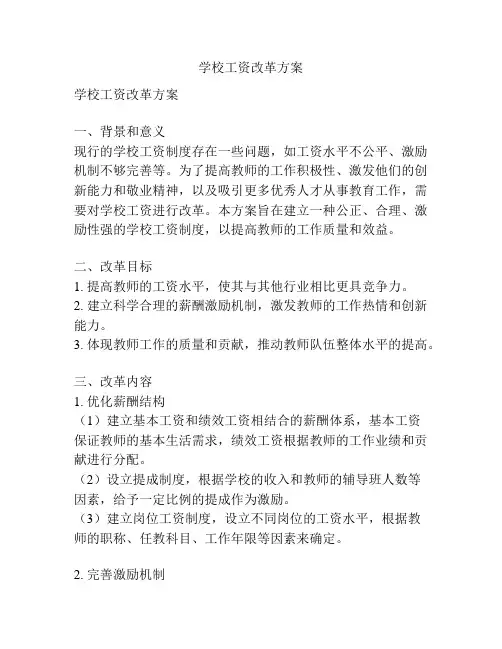 学校工资改革方案

学校工资改革方案

一、背景和意义
现行的学校工资制度存在一些问题，如工资水平不公平、激励机制不够完善等。为了提高教师的工作积极性、激发他们的创新能力和敬业精神，以及吸引更多优秀人才从事教育工作，需要对学校工资进行改革。本方案旨在建立一种公正、合理、激励性强的学校工资制度，以提高教师的工作质量和效益。

二、改革目标
1. 提高教师的工资水平，使其与其他行业相比更具竞争力。
2. 建立科学合理的薪酬激励机制，激发教师的工作热情和创新能力。
3. 体现教师工作的质量和贡献，推动教师队伍整体水平的提高。

三、改革内容
1. 优化薪酬结构
（1）建立基本工资和绩效工资相结合的薪酬体系，基本工资保证教师的基本生活需求，绩效工资根据教师的工作业绩和贡献进行分配。
（2）设立提成制度，根据学校的收入和教师的辅导班人数等因素，给予一定比例的提成作为激励。
（3）建立岗位工资制度，设立不同岗位的工资水平，根据教师的职称、任教科目、工作年限等因素来确定。

2. 完善激励机制